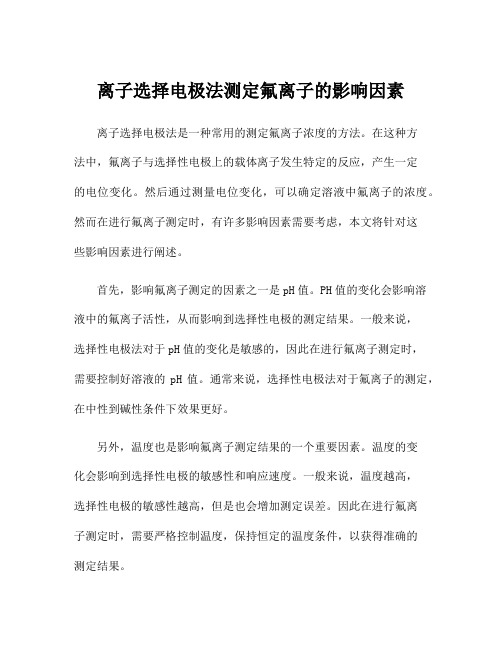 离子选择电极法测定氟离子的影响因素

离子选择电极法是一种常用的测定氟离子浓度的方法。在这种方法中，氟离子与选择性电极上的载体离子发生特定的反应，产生一定的电位变化。然后通过测量电位变化，可以确定溶液中氟离子的浓度。然而在进行氟离子测定时，有许多影响因素需要考虑，本文将针对这些影响因素进行阐述。

首先，影响氟离子测定的因素之一是pH值。PH值的变化会影响溶液中的氟离子活性，从而影响到选择性电极的测定结果。一般来说，选择性电极法对于pH值的变化是敏感的，因此在进行氟离子测定时，需要控制好溶液的 pH 值。通常来说，选择性电极法对于氟离子的测定，在中性到碱性条件下效果更好。

另外，温度也是影响氟离子测定结果的一个重要因素。温度的变化会影响到选择性电极的敏感性和响应速度。一般来说，温度越高，选择性电极的敏感性越高，但是也会增加测定误差。因此在进行氟离子测定时，需要严格控制温度，保持恒定的温度条件，以获得准确的测定结果。